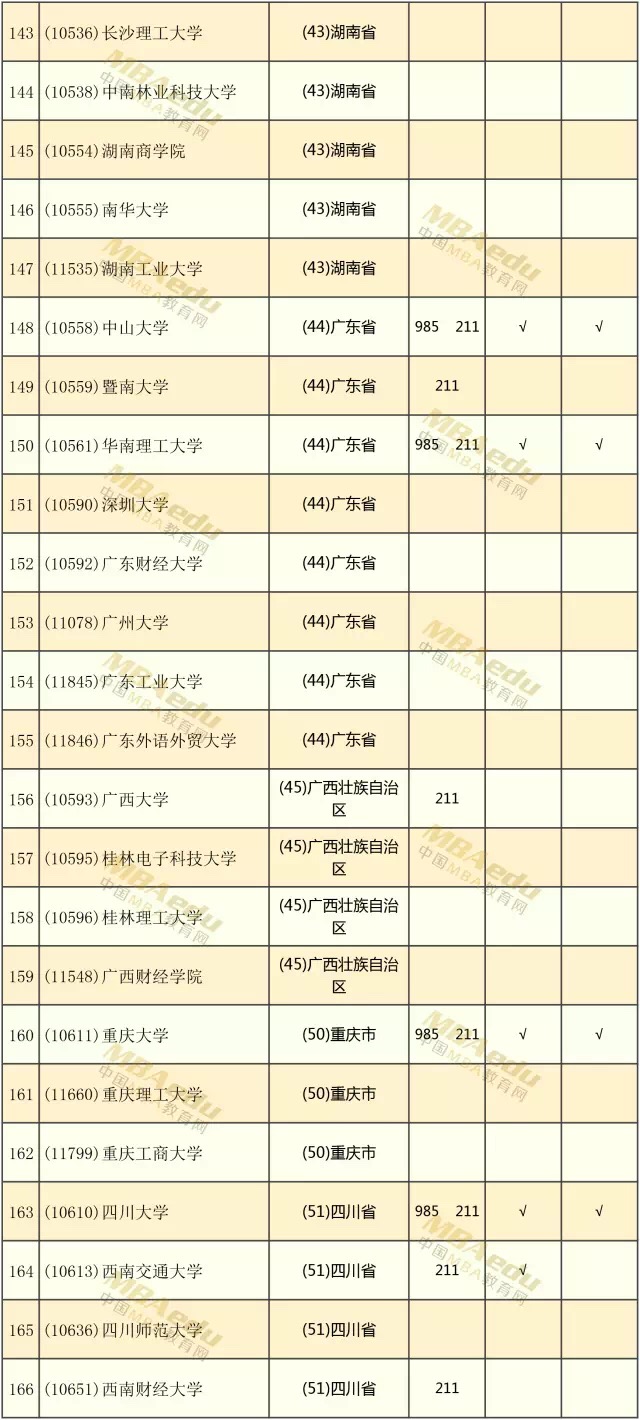 | | | | | | |
|---|---|---|---|---|---|
| 143 | (10536)长沙理工大学 | (43)湖南省 | | | |
| 144 | (10538)中南林业科技大学 | (43)湖南省 | | | |
| 145 | (10554)湖南商学院 | (43)湖南省 | | | |
| 146 | (10555)南华大学 | (43)湖南省 | | | |
| 147 | (11535)湖南工业大学 | (43)湖南省 | | | |
| 148 | (10558)中山大学 | (44)广东省 | 985 211 | √ | √ |
| 149 | (10559)暨南大学 | (44)广东省 | 211 | | |
| 150 | (10561)华南理工大学 | (44)广东省 | 985 211 | √ | √ |
| 151 | (10590)深圳大学 | (44)广东省 | | | |
| 152 | (10592)广东财经大学 | (44)广东省 | | | |
| 153 | (11078)广州大学 | (44)广东省 | | | |
| 154 | (11845)广东工业大学 | (44)广东省 | | | |
| 155 | (11846)广东外语外贸大学 | (44)广东省 | | | |
| 156 | (10593)广西大学 | (45)广西壮族自治区 | 211 | | |
| 157 | (10595)桂林电子科技大学 | (45)广西壮族自治区 | | | |
| 158 | (10596)桂林理工大学 | (45)广西壮族自治区 | | | |
| 159 | (11548)广西财经学院 | (45)广西壮族自治区 | | | |
| 160 | (10611)重庆大学 | (50)重庆市 | 985 211 | √ | √ |
| 161 | (11660)重庆理工大学 | (50)重庆市 | | | |
| 162 | (11799)重庆工商大学 | (50)重庆市 | | | |
| 163 | (10610)四川大学 | (51)四川省 | 985 211 | √ | √ |
| 164 | (10613)西南交通大学 | (51)四川省 | 211 | √ | |
| 165 | (10636)四川师范大学 | (51)四川省 | | | |
| 166 | (10651)西南财经大学 | (51)四川省 | 211 | | |

MBAedu 中国MBA教育网